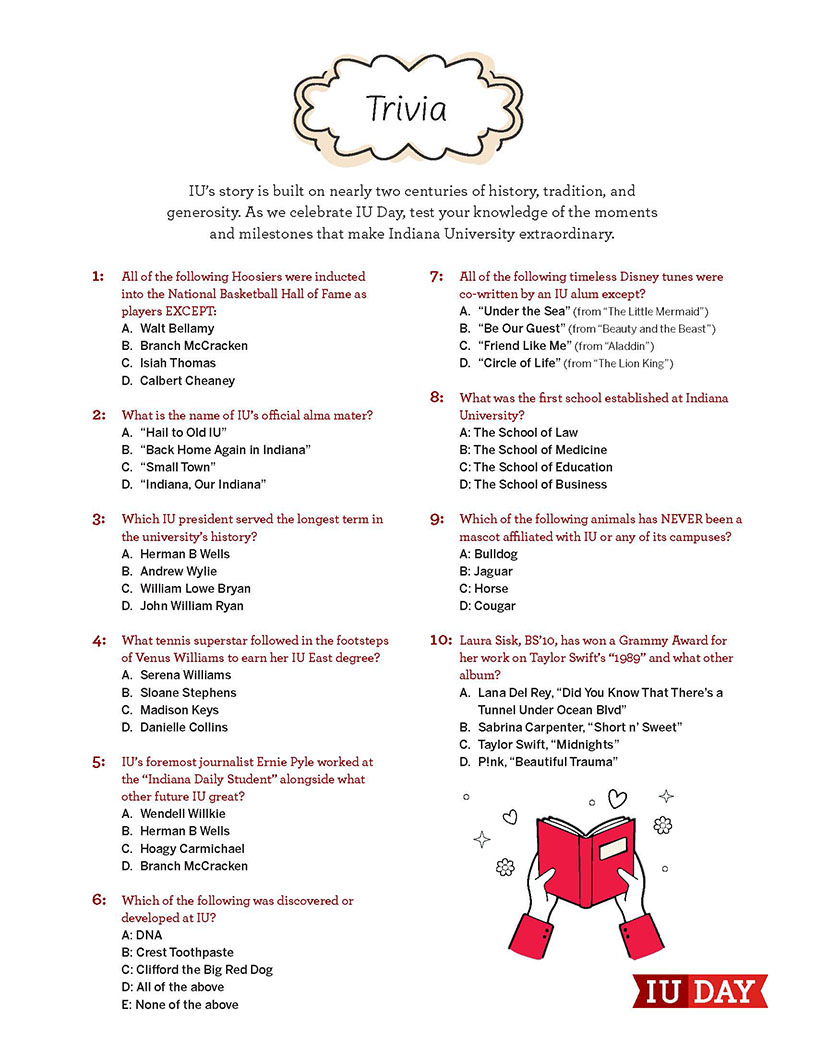 Trivia

IU's story is built on nearly two centuries of history, tradition, and generosity. As we celebrate IU Day, test your knowledge of the moments and milestones that make Indiana University extraordinary.

1: All of the following Hoosiers were inducted into the National Basketball Hall of Fame as players EXCEPT:
A. Walt Bellamy
B. Branch McCracken
C. Isiah Thomas
D. Calbert Cheaney

2: What is the name of IU's official alma mater?
A. "Hail to Old IU"
B. "Back Home Again in Indiana"
C. "Small Town"
D. "Indiana, Our Indiana"

3: Which IU president served the longest term in the university's history?
A. Herman B Wells
B. Andrew Wylie
C. William Lowe Bryan
D. John William Ryan

4: What tennis superstar followed in the footsteps of Venus Williams to earn her IU East degree?
A. Serena Williams
B. Sloane Stephens
C. Madison Keys
D. Danielle Collins

5: IU's foremost journalist Ernie Pyle worked at the "Indiana Daily Student" alongside what other future IU great?
A. Wendell Willkie
B. Herman B Wells
C. Hoagy Carmichael
D. Branch McCracken

6: Which of the following was discovered or developed at IU?
A: DNA
B: Crest Toothpaste
C: Clifford the Big Red Dog
D: All of the above
E: None of the above

7: All of the following timeless Disney tunes were co-written by an IU alum except?
A. "Under the Sea" (from "The Little Mermaid")
B. "Be Our Guest" (from "Beauty and the Beast")
C. "Friend Like Me" (from "Aladdin")
D. "Circle of Life" (from "The Lion King")

8: What was the first school established at Indiana University?
A: The School of Law
B: The School of Medicine
C: The School of Education
D: The School of Business

9: Which of the following animals has NEVER been a mascot affiliated with IU or any of its campuses?
A: Bulldog
B: Jaguar
C: Horse
D: Cougar

10: Laura Sisk, BS'10, has won a Grammy Award for her work on Taylor Swift's "1989" and what other album?
A. Lana Del Rey, "Did You Know That There's a Tunnel Under Ocean Blvd"
B. Sabrina Carpenter, "Short n' Sweet"
C. Taylor Swift, "Midnights"
D. P!nk, "Beautiful Trauma"

IU DAY